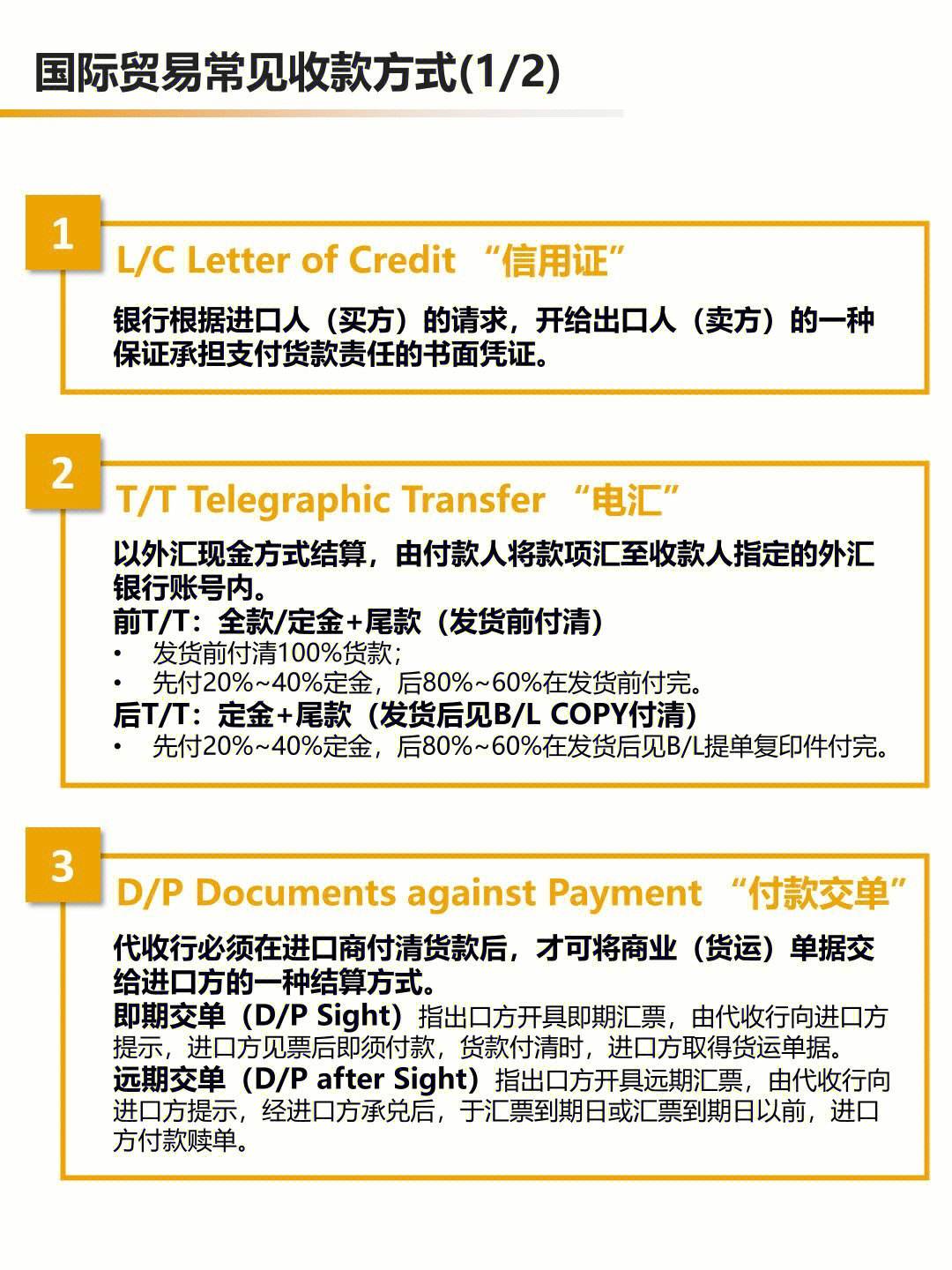 国际贸易常见收款方式(1/2)

1

L/C Letter of Credit “信用证”

银行根据进口人（买方）的请求，开给出口人（卖方）的一种保证承担支付货款责任的书面凭证。

2

T/T Telegraphic Transfer “电汇”

以外汇现金方式结算，由付款人将款项汇至收款人指定的外汇银行账号内。
前T/T：全款/定金+尾款（发货前付清）
• 发货前付清100%货款；
• 先付20%~40%定金，后80%~60%在发货前付完。
后T/T：定金+尾款（发货后见B/L COPY付清）
• 先付20%~40%定金，后80%~60%在发货后见B/L提单复印件付完。

3

D/P Documents against Payment “付款交单”

代收行必须在进口商付清货款后，才可将商业（货运）单据交给进口方的一种结算方式。
即期交单（D/P Sight）指出口方开具即期汇票，由代收行向进口方提示，进口方见票后即须付款，货款付清时，进口方取得货运单据。
远期交单（D/P after Sight）指出口方开具远期汇票，由代收行向进口方提示，经进口方承兑后，于汇票到期日或汇票到期日以前，进口方付款赎单。